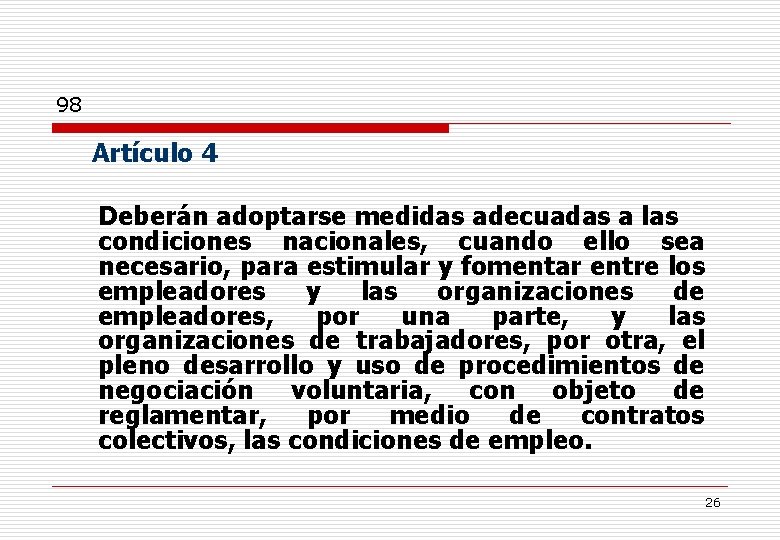 98

Artículo 4

Deberán adoptarse medidas adecuadas a las condiciones nacionales, cuando ello sea necesario, para estimular y fomentar entre los empleadores y las organizaciones de empleadores, por una parte, y las organizaciones de trabajadores, por otra, el pleno desarrollo y uso de procedimientos de negociación voluntaria, con objeto de reglamentar, por medio de contratos colectivos, las condiciones de empleo.

26